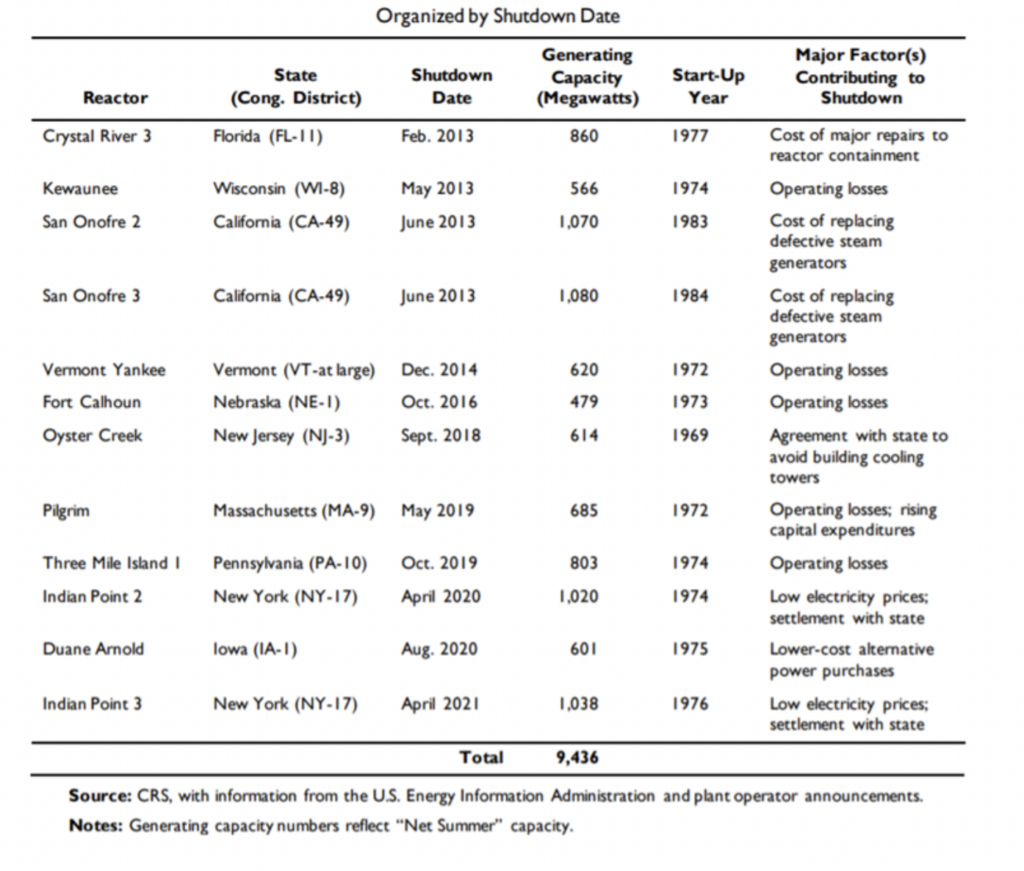 Organized by Shutdown Date

| Reactor | State (Cong. District) | Shutdown Date | Generating Capacity (Megawatts) | Start-Up Year | Major Factor(s) Contributing to Shutdown |
|---|---|---|---|---|---|
| Crystal River 3 | Florida (FL-11) | Feb. 2013 | 860 | 1977 | Cost of major repairs to reactor containment |
| Kewaunee | Wisconsin (WI-8) | May 2013 | 566 | 1974 | Operating losses |
| San Onofre 2 | California (CA-49) | June 2013 | 1,070 | 1983 | Cost of replacing defective steam generators |
| San Onofre 3 | California (CA-49) | June 2013 | 1,080 | 1984 | Cost of replacing defective steam generators |
| Vermont Yankee | Vermont (VT-at large) | Dec. 2014 | 620 | 1972 | Operating losses |
| Fort Calhoun | Nebraska (NE-1) | Oct. 2016 | 479 | 1973 | Operating losses |
| Oyster Creek | New Jersey (NJ-3) | Sept. 2018 | 614 | 1969 | Agreement with state to avoid building cooling towers |
| Pilgrim | Massachusetts (MA-9) | May 2019 | 685 | 1972 | Operating losses; rising capital expenditures |
| Three Mile Island 1 | Pennsylvania (PA-10) | Oct. 2019 | 803 | 1974 | Operating losses |
| Indian Point 2 | New York (NY-17) | April 2020 | 1,020 | 1974 | Low electricity prices; settlement with state |
| Duane Arnold | Iowa (IA-1) | Aug. 2020 | 601 | 1975 | Lower-cost alternative power purchases |
| Indian Point 3 | New York (NY-17) | April 2021 | 1,038 | 1976 | Low electricity prices; settlement with state |
| | | Total | 9,436 | | |

Source: CRS, with information from the U.S. Energy Information Administration and plant operator announcements.

Notes: Generating capacity numbers reflect "Net Summer" capacity.